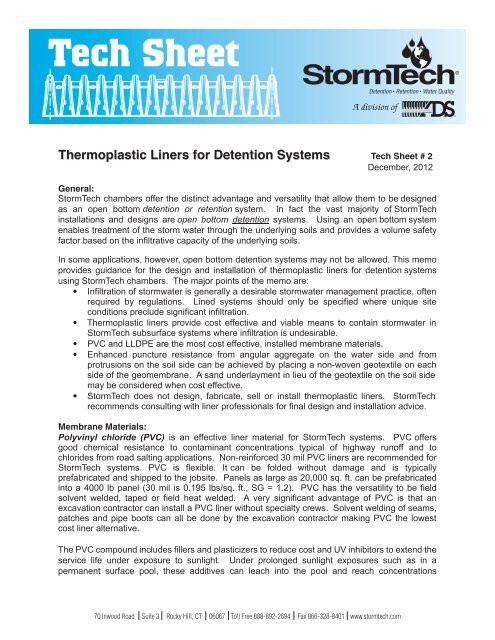 Tech Sheet

StormTech®
Detention • Retention • Water Quality
A division of ADS

Thermoplastic Liners for Detention Systems

Tech Sheet # 2
December, 2012

General:
StormTech chambers offer the distinct advantage and versatility that allow them to be designed as an open bottom detention or retention system. In fact the vast majority of StormTech installations and designs are open bottom detention systems. Using an open bottom system enables treatment of the storm water through the underlying soils and provides a volume safety factor based on the infiltrative capacity of the underlying soils.

In some applications, however, open bottom detention systems may not be allowed. This memo provides guidance for the design and installation of thermoplastic liners for detention systems using StormTech chambers. The major points of the memo are:
• Infiltration of stormwater is generally a desirable stormwater management practice, often required by regulations. Lined systems should only be specified where unique site conditions preclude significant infiltration.
• Thermoplastic liners provide cost effective and viable means to contain stormwater in StormTech subsurface systems where infiltration is undesirable.
• PVC and LLDPE are the most cost effective, installed membrane materials.
• Enhanced puncture resistance from angular aggregate on the water side and from protrusions on the soil side can be achieved by placing a non-woven geotextile on each side of the geomembrane. A sand underlayment in lieu of the geotextile on the soil side may be considered when cost effective.
• StormTech does not design, fabricate, sell or install thermoplastic liners. StormTech recommends consulting with liner professionals for final design and installation advice.

Membrane Materials:
Polyvinyl chloride (PVC) is an effective liner material for StormTech systems. PVC offers good chemical resistance to contaminant concentrations typical of highway runoff and to chlorides from road salting applications. Non-reinforced 30 mil PVC liners are recommended for StormTech systems. PVC is flexible. It can be folded without damage and is typically prefabricated and shipped to the jobsite. Panels as large as 20,000 sq. ft. can be prefabricated into a 4000 lb panel (30 mil is 0.195 lbs/sq. ft., SG = 1.2). PVC has the versatility to be field solvent welded, taped or field heat welded. A very significant advantage of PVC is that an excavation contractor can install a PVC liner without specialty crews. Solvent welding of seams, patches and pipe boots can all be done by the excavation contractor making PVC the lowest cost liner alternative.

The PVC compound includes fillers and plasticizers to reduce cost and UV inhibitors to extend the service life under exposure to sunlight. Under prolonged sunlight exposures such as in a permanent surface pool, these additives can leach into the pool and reach concentrations

70 Inwood Road | Suite 3 | Rocky Hill, CT | 06067 | Toll Free 888-892-2694 | Fax 866-328-8401 | www.stormtech.com